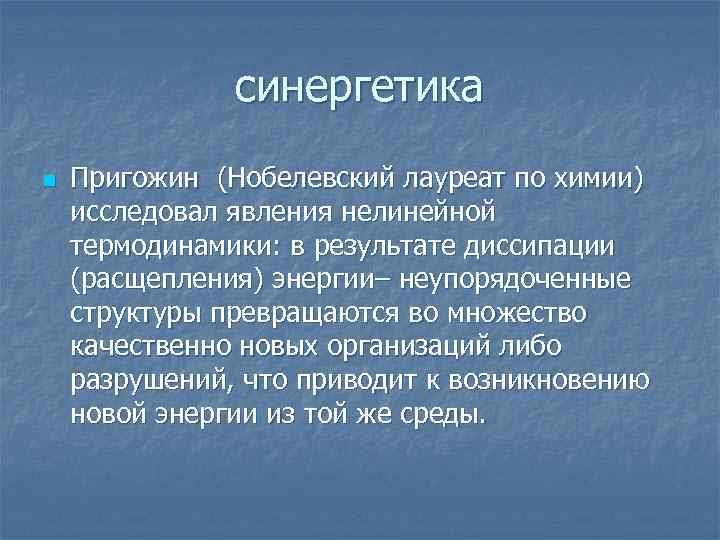 синергетика

Пригожин (Нобелевский лауреат по химии) исследовал явления нелинейной термодинамики: в результате диссипации (расщепления) энергии– неупорядоченные структуры превращаются во множество качественно новых организаций либо разрушений, что приводит к возникновению новой энергии из той же среды.